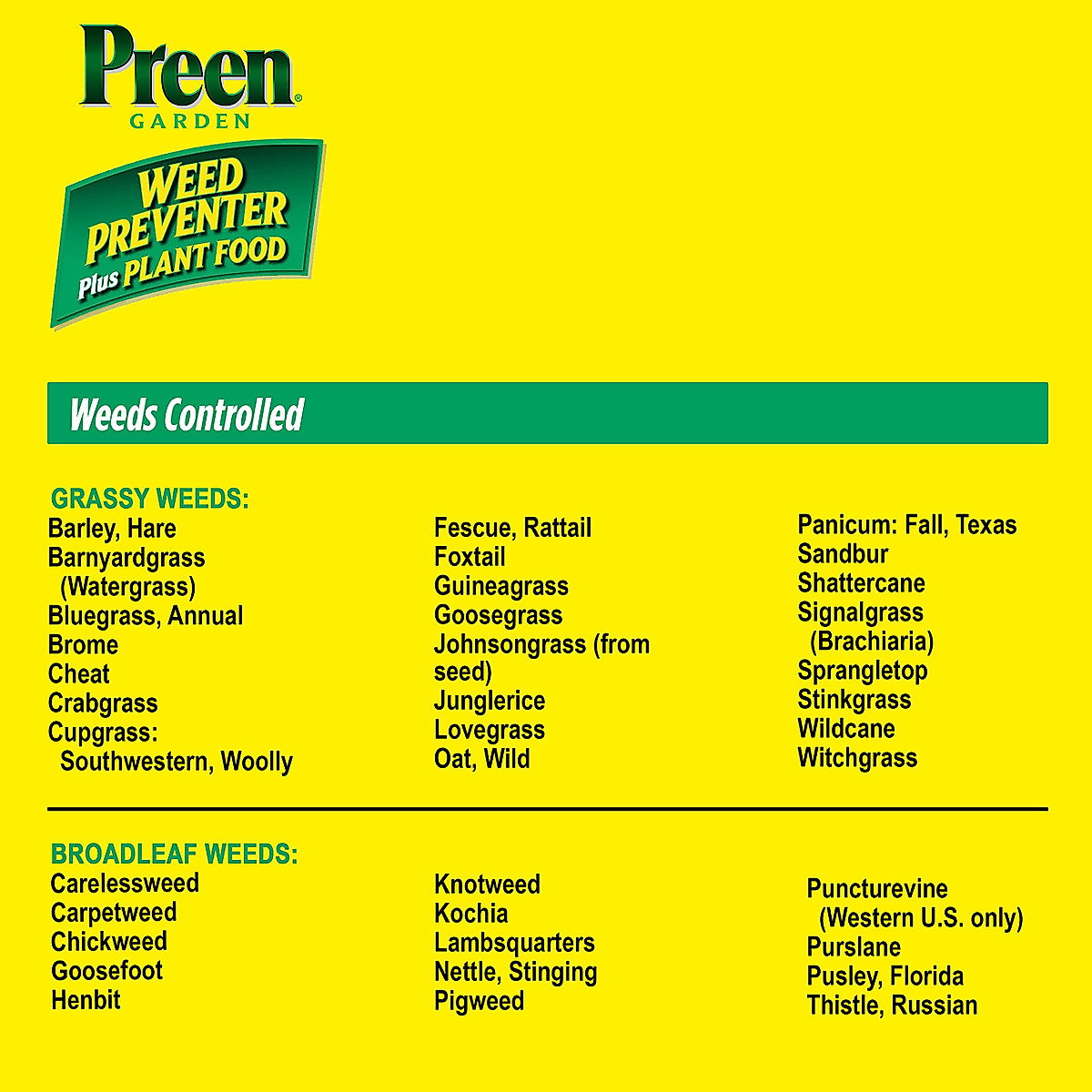 Preen®
GARDEN

WEED PREVENTER Plus PLANT FOOD

Weeds Controlled

GRASSY WEEDS:
Barley, Hare
Barnyardgrass (Watergrass)
Bluegrass, Annual
Brome
Cheat
Crabgrass
Cupgrass: Southwestern, Woolly

Fescue, Rattail
Foxtail
Guineagrass
Goosegrass
Johnsongrass (from seed)
Junglerice
Lovegrass
Oat, Wild

Panicum: Fall, Texas
Sandbur
Shattercane
Signalgrass (Brachiaria)
Sprangletop
Stinkgrass
Wildcane
Witchgrass

BROADLEAF WEEDS:
Carelessweed
Carpetweed
Chickweed
Goosefoot
Henbit

Knotweed
Kochia
Lambsquarters
Nettle, Stinging
Pigweed

Puncturevine (Western U.S. only)
Purslane
Pusley, Florida
Thistle, Russian